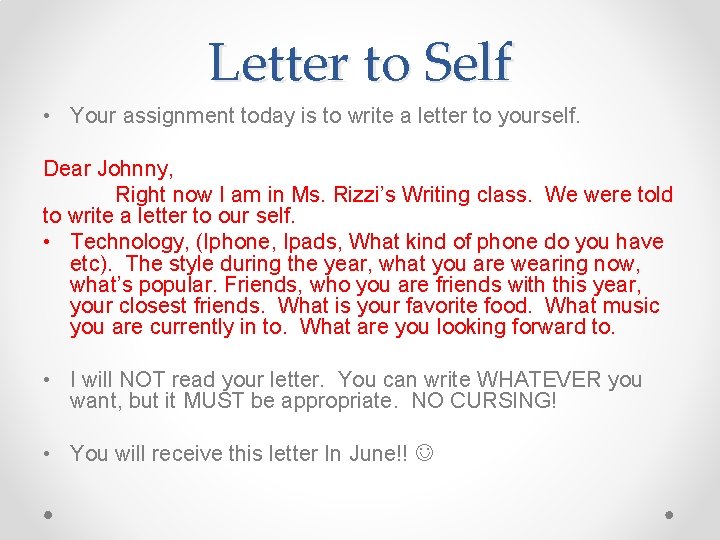 Letter to Self

• Your assignment today is to write a letter to yourself.

Dear Johnny,

Right now I am in Ms. Rizzi's Writing class. We were told to write a letter to our self.

• Technology, (Iphone, Ipads, What kind of phone do you have etc). The style during the year, what you are wearing now, what's popular. Friends, who you are friends with this year, your closest friends. What is your favorite food. What music you are currently in to. What are you looking forward to.

• I will NOT read your letter. You can write WHATEVER you want, but it MUST be appropriate. NO CURSING!

• You will receive this letter In June!! ☺